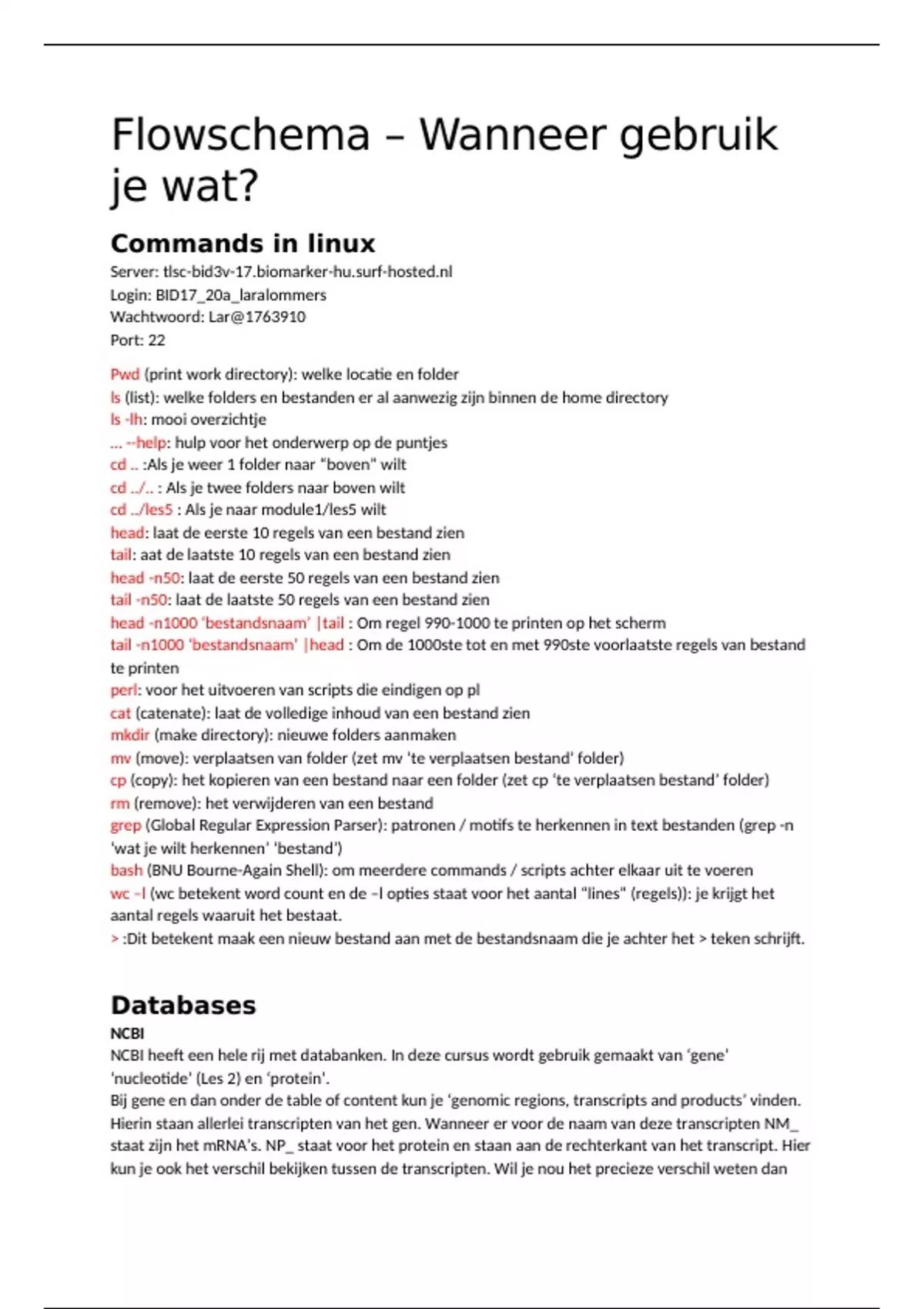 Flowschema – Wanneer gebruik je wat?

Commands in linux

Server: tlsc-bid3v-17.biomarker-hu.surf-hosted.nl
Login: BID17_20a_laralommers
Wachtwoord: Lar@1763910
Port: 22

Pwd (print work directory): welke locatie en folder
ls (list): welke folders en bestanden er al aanwezig zijn binnen de home directory
ls -lh: mooi overzichtje
... --help: hulp voor het onderwerp op de puntjes
cd .. :Als je weer 1 folder naar "boven" wilt
cd ../.. : Als je twee folders naar boven wilt
cd ../les5 : Als je naar module1/les5 wilt
head: laat de eerste 10 regels van een bestand zien
tail: aat de laatste 10 regels van een bestand zien
head -n50: laat de eerste 50 regels van een bestand zien
tail -n50: laat de laatste 50 regels van een bestand zien
head -n1000 'bestandsnaam' |tail : Om regel 990-1000 te printen op het scherm
tail -n1000 'bestandsnaam' |head : Om de 1000ste tot en met 990ste voorlaatste regels van bestand te printen
perl: voor het uitvoeren van scripts die eindigen op pl
cat (catenate): laat de volledige inhoud van een bestand zien
mkdir (make directory): nieuwe folders aanmaken
mv (move): verplaatsen van folder (zet mv 'te verplaatsen bestand' folder)
cp (copy): het kopieren van een bestand naar een folder (zet cp 'te verplaatsen bestand' folder)
rm (remove): het verwijderen van een bestand
grep (Global Regular Expression Parser): patronen / motifs te herkennen in text bestanden (grep -n 'wat je wilt herkennen' 'bestand')
bash (BNU Bourne-Again Shell): om meerdere commands / scripts achter elkaar uit te voeren
wc –l (wc betekent word count en de –l opties staat voor het aantal "lines" (regels)): je krijgt het aantal regels waaruit het bestaat.
> :Dit betekent maak een nieuw bestand aan met de bestandsnaam die je achter het > teken schrijft.

Databases

NCBI
NCBI heeft een hele rij met databanken. In deze cursus wordt gebruik gemaakt van 'gene' 'nucleotide' (Les 2) en 'protein'.
Bij gene en dan onder de table of content kun je 'genomic regions, transcripts and products' vinden. Hierin staan allerlei transcripten van het gen. Wanneer er voor de naam van deze transcripten NM_ staat zijn het mRNA's. NP_ staat voor het protein en staan aan de rechterkant van het transcript. Hier kun je ook het verschil bekijken tussen de transcripten. Wil je nou het precieze verschil weten dan